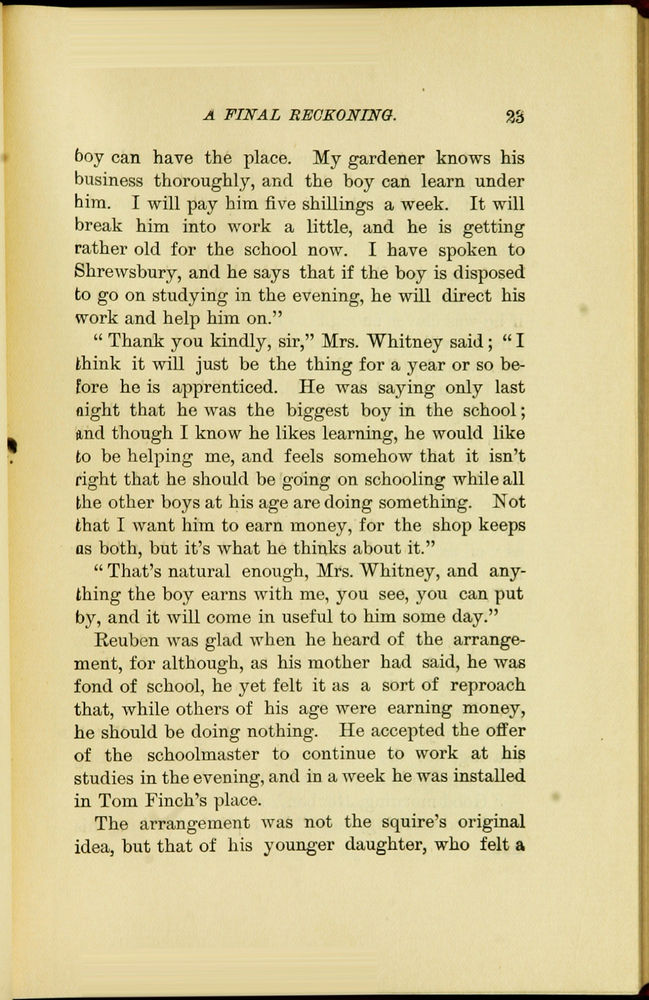 A FINAL RECKONING. 23

boy can have the place. My gardener knows his business thoroughly, and the boy can learn under him. I will pay him five shillings a week. It will break him into work a little, and he is getting rather old for the school now. I have spoken to Shrewsbury, and he says that if the boy is disposed to go on studying in the evening, he will direct his work and help him on."

"Thank you kindly, sir," Mrs. Whitney said; "I think it will just be the thing for a year or so before he is apprenticed. He was saying only last night that he was the biggest boy in the school; and though I know he likes learning, he would like to be helping me, and feels somehow that it isn't right that he should be going on schooling while all the other boys at his age are doing something. Not that I want him to earn money, for the shop keeps us both, but it's what he thinks about it."

"That's natural enough, Mrs. Whitney, and anything the boy earns with me, you see, you can put by, and it will come in useful to him some day."

Reuben was glad when he heard of the arrangement, for although, as his mother had said, he was fond of school, he yet felt it as a sort of reproach that, while others of his age were earning money, he should be doing nothing. He accepted the offer of the schoolmaster to continue to work at his studies in the evening, and in a week he was installed in Tom Finch's place.

The arrangement was not the squire's original idea, but that of his younger daughter, who felt a